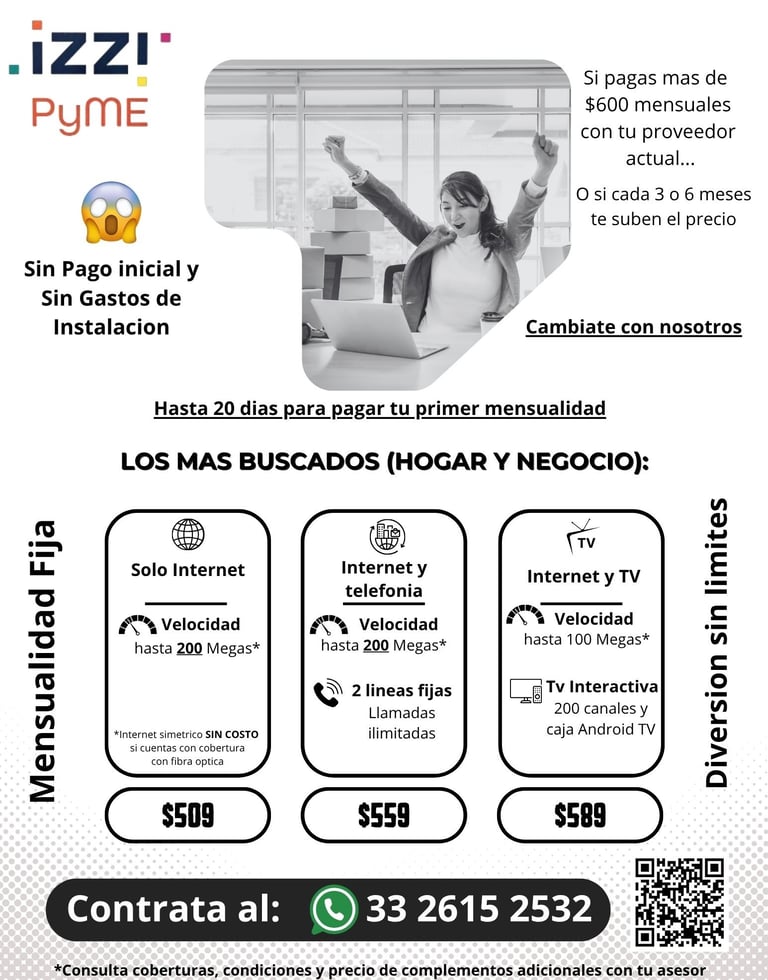 .izzi!
PyME

Sin Pago inicial y Sin Gastos de Instalacion

Si pagas mas de $600 mensuales con tu proveedor actual...

O si cada 3 o 6 meses te suben el precio

Cambiate con nosotros

Hasta 20 dias para pagar tu primer mensualidad

LOS MAS BUSCADOS (HOGAR Y NEGOCIO):

Mensualidad Fija

Solo Internet

Velocidad hasta 200 Megas*

*Internet simetrico SIN COSTO si cuentas con cobertura con fibra optica

$509

Internet y telefonia

Velocidad hasta 200 Megas*

2 lineas fijas Llamadas ilimitadas

$559

TV

Internet y TV

Velocidad hasta 100 Megas*

Tv Interactiva 200 canales y caja Android TV

$589

Diversion sin limites

Contrata al: 33 2615 2532

*Consulta coberturas, condiciones y precio de complementos adicionales con tu asesor